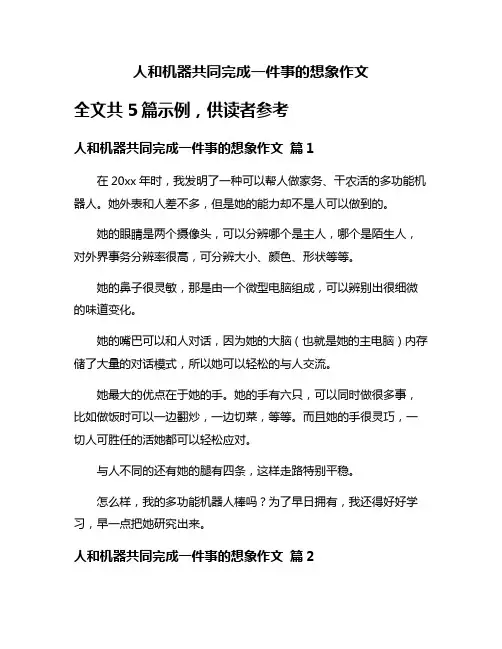 人和机器共同完成一件事的想象作文

全文共 5 篇示例，供读者参考

人和机器共同完成一件事的想象作文 篇 1

在 20xx 年时，我发明了一种可以帮人做家务、干农活的多功能机器人。她外表和人差不多，但是她的能力却不是人可以做到的。

她的眼睛是两个摄像头，可以分辨哪个是主人，哪个是陌生人，对外界事务分辨率很高，可分辨大小、颜色、形状等等。

她的鼻子很灵敏，那是由一个微型电脑组成，可以辨别出很细微的味道变化。

她的嘴巴可以和人对话，因为她的大脑（也就是她的主电脑）内存储了大量的对话模式，所以她可以轻松的与人交流。

她最大的优点在于她的手。她的手有六只，可以同时做很多事，比如做饭时可以一边翻炒，一边切菜，等等。而且她的手很灵巧，一切人可胜任的活她都可以轻松应对。

与人不同的还有她的腿有四条，这样走路特别平稳。

怎么样，我的多功能机器人棒吗？为了早日拥有，我还得好好学习，早一点把她研究出来。

人和机器共同完成一件事的想象作文 篇 2